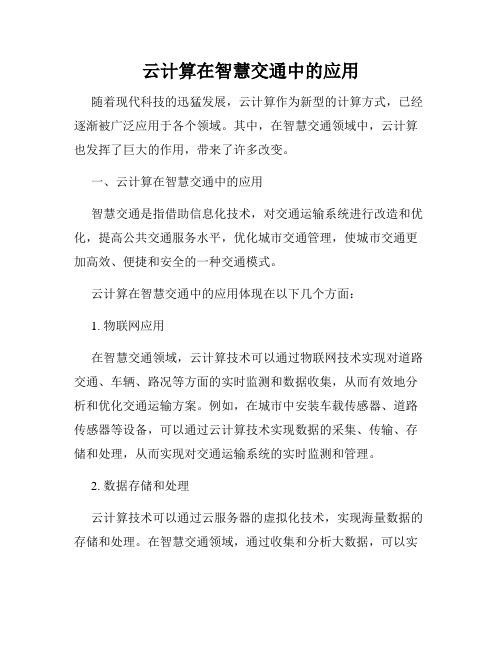 云计算在智慧交通中的应用

随着现代科技的迅猛发展，云计算作为新型的计算方式，已经逐渐被广泛应用于各个领域。其中，在智慧交通领域中，云计算也发挥了巨大的作用，带来了许多改变。

一、云计算在智慧交通中的应用

智慧交通是指借助信息化技术，对交通运输系统进行改造和优化，提高公共交通服务水平，优化城市交通管理，使城市交通更加高效、便捷和安全的一种交通模式。

云计算在智慧交通中的应用体现在以下几个方面：

1. 物联网应用

在智慧交通领域，云计算技术可以通过物联网技术实现对道路交通、车辆、路况等方面的实时监测和数据收集，从而有效地分析和优化交通运输方案。例如，在城市中安装车载传感器、道路传感器等设备，可以通过云计算技术实现数据的采集、传输、存储和处理，从而实现对交通运输系统的实时监测和管理。

2. 数据存储和处理

云计算技术可以通过云服务器的虚拟化技术，实现海量数据的存储和处理。在智慧交通领域，通过收集和分析大数据，可以实